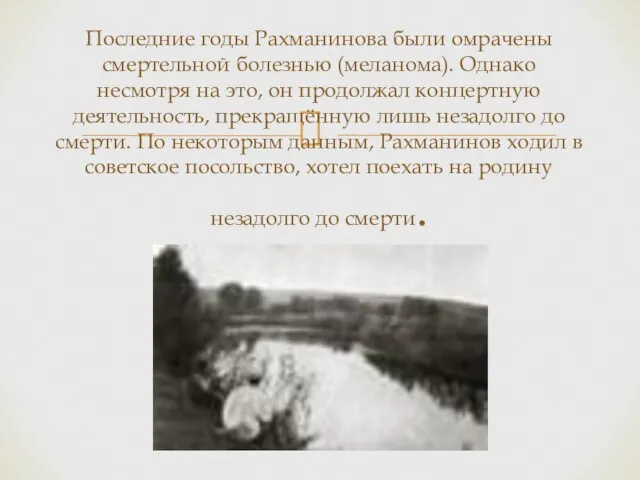 Последние годы Рахманинова были омрачены смертельной болезнью (меланома). Однако несмотря на это, он продолжал концертную деятельность, прекращённую лишь незадолго до смерти. По некоторым данным, Рахманинов ходил в советское посольство, хотел поехать на родину

незадолго до смерти.